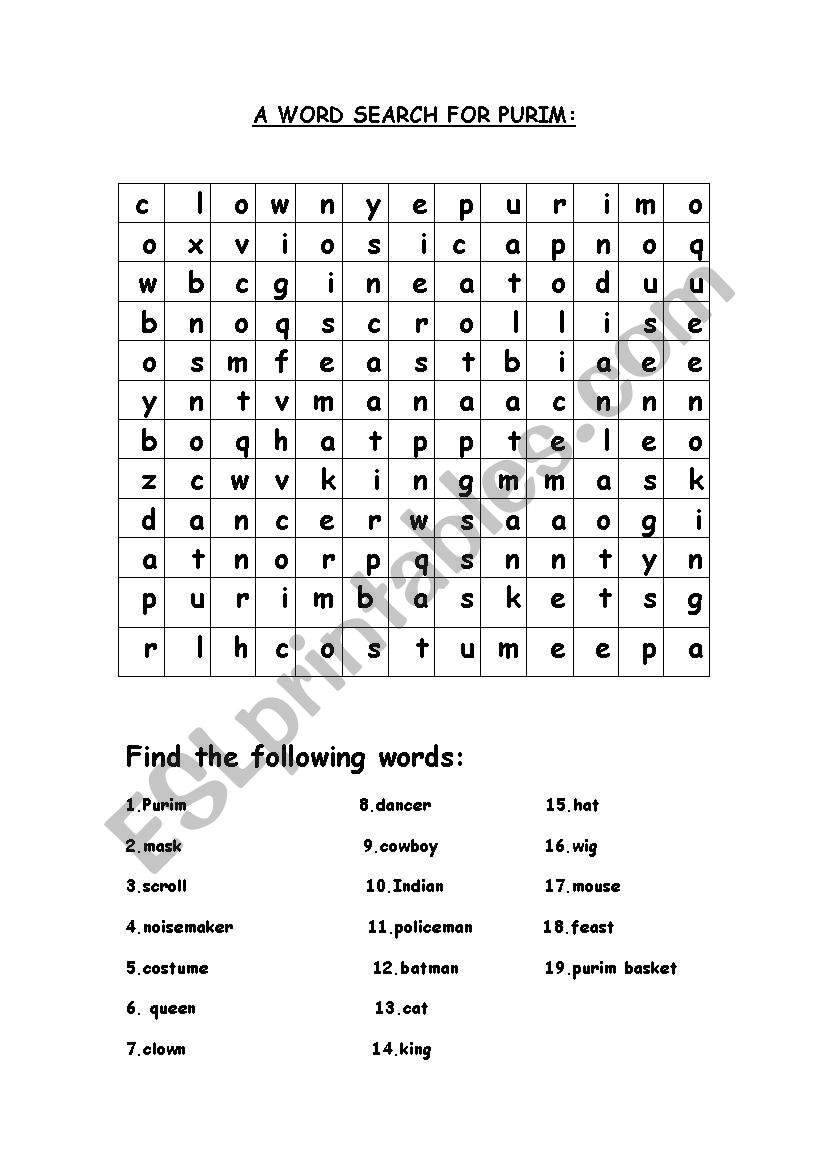 A WORD SEARCH FOR PURIM:

| c | l | o | w | n | y | e | p | u | r | i | m | o |
|---|---|---|---|---|---|---|---|---|---|---|---|---|
| o | x | v | i | o | s | i | c | a | p | n | o | q |
| w | b | c | g | i | n | e | a | t | o | d | u | u |
| b | n | o | q | s | c | r | o | l | l | i | s | e |
| o | s | m | f | e | a | s | t | b | i | a | e | e |
| y | n | t | v | m | a | n | a | a | c | n | n | n |
| b | o | q | h | a | t | p | p | t | e | l | e | o |
| z | c | w | v | k | i | n | g | m | m | a | s | k |
| d | a | n | c | e | r | w | s | a | a | o | g | i |
| a | t | n | o | r | p | q | s | n | n | t | y | n |
| p | u | r | i | m | b | a | s | k | e | t | s | g |
| r | l | h | c | o | s | t | u | m | e | e | p | a |

Find the following words:

1.Purim
2.mask
3.scroll
4.noisemaker
5.costume
6. queen
7.clown

8.dancer
9.cowboy
10.Indian
11.policeman
12.batman
13.cat
14.king

15.hat
16.wig
17.mouse
18.feast
19.purim basket

ESLprintables.com